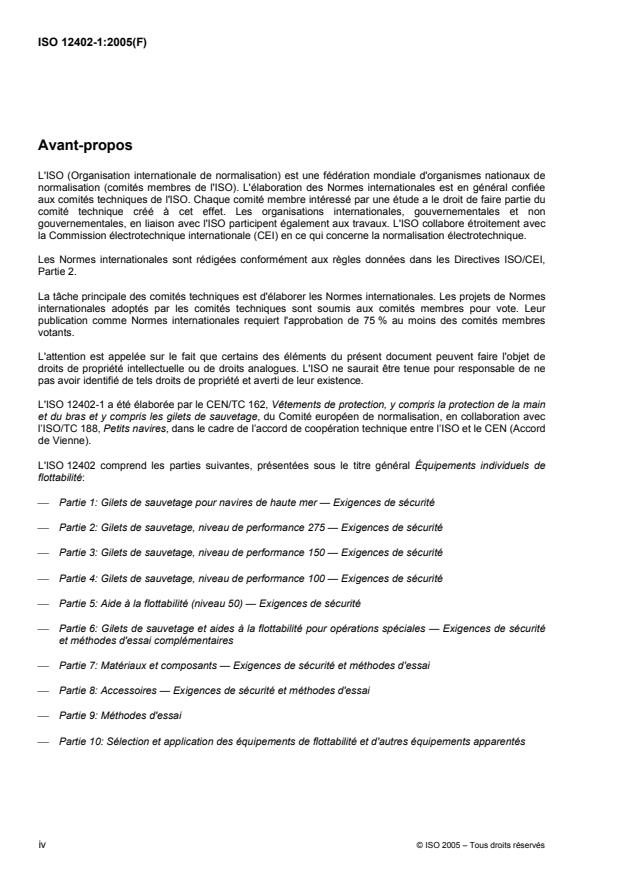 ISO 12402-1:2005(F)

Avant-propos

L'ISO (Organisation internationale de normalisation) est une fédération mondiale d'organismes nationaux de normalisation (comités membres de l'ISO). L'élaboration des Normes internationales est en général confiée aux comités techniques de l'ISO. Chaque comité membre intéressé par une étude a le droit de faire partie du comité technique créé à cet effet. Les organisations internationales, gouvernementales et non gouvernementales, en liaison avec l'ISO participent également aux travaux. L'ISO collabore étroitement avec la Commission électrotechnique internationale (CEI) en ce qui concerne la normalisation électrotechnique.

Les Normes internationales sont rédigées conformément aux règles données dans les Directives ISO/CEI, Partie 2.

La tâche principale des comités techniques est d'élaborer les Normes internationales. Les projets de Normes internationales adoptés par les comités techniques sont soumis aux comités membres pour vote. Leur publication comme Normes internationales requiert l'approbation de 75 % au moins des comités membres votants.

L'attention est appelée sur le fait que certains des éléments du présent document peuvent faire l'objet de droits de propriété intellectuelle ou de droits analogues. L'ISO ne saurait être tenue pour responsable de ne pas avoir identifié de tels droits de propriété et averti de leur existence.

L'ISO 12402-1 a été élaborée par le CEN/TC 162, Vêtements de protection, y compris la protection de la main et du bras et y compris les gilets de sauvetage, du Comité européen de normalisation, en collaboration avec l'ISO/TC 188, Petits navires, dans le cadre de l'accord de coopération technique entre l'ISO et le CEN (Accord de Vienne).

L'ISO 12402 comprend les parties suivantes, présentées sous le titre général Équipements individuels de flottabilité:

— Partie 1: Gilets de sauvetage pour navires de haute mer — Exigences de sécurité

— Partie 2: Gilets de sauvetage, niveau de performance 275 — Exigences de sécurité

— Partie 3: Gilets de sauvetage, niveau de performance 150 — Exigences de sécurité

— Partie 4: Gilets de sauvetage, niveau de performance 100 — Exigences de sécurité

— Partie 5: Aide à la flottabilité (niveau 50) — Exigences de sécurité

— Partie 6: Gilets de sauvetage et aides à la flottabilité pour opérations spéciales — Exigences de sécurité et méthodes d'essai complémentaires

— Partie 7: Matériaux et composants — Exigences de sécurité et méthodes d'essai

— Partie 8: Accessoires — Exigences de sécurité et méthodes d'essai

— Partie 9: Méthodes d'essai

— Partie 10: Sélection et application des équipements de flottabilité et d'autres équipements apparentés

iv

© ISO 2005 – Tous droits réservés